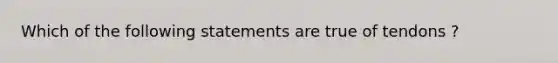 Which of the following statements are true of tendons ?